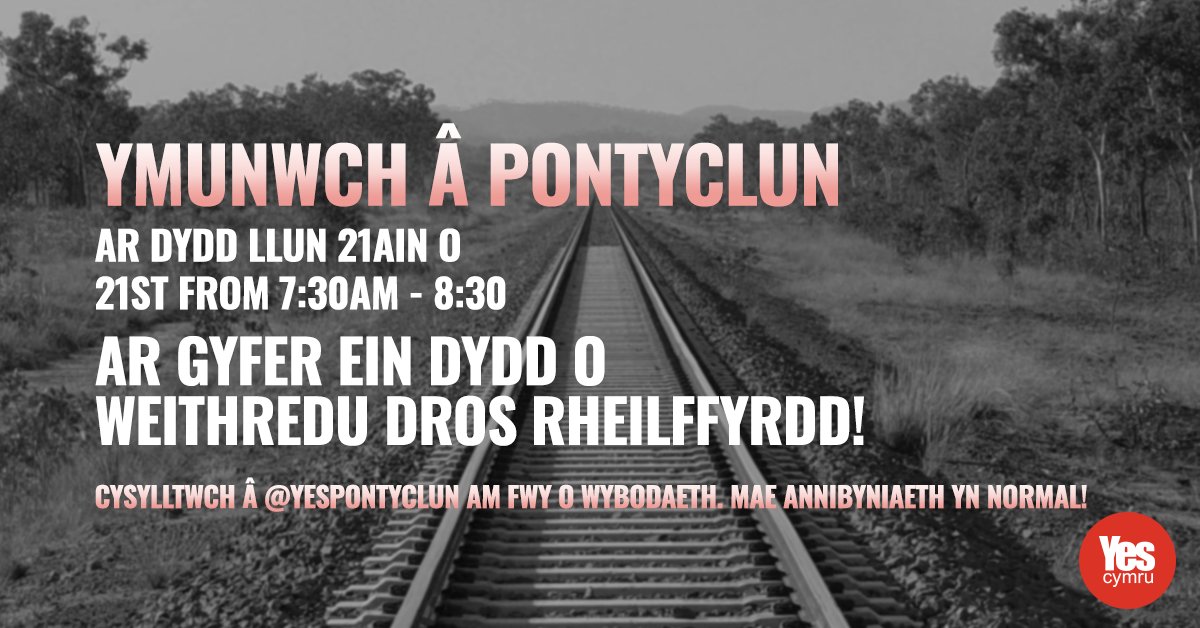 YMUNWCH Â PONTYCLUN

AR DYDD LLUN 21AIN O
21ST FROM 7:30AM - 8:30

AR GYFER EIN DYDD O WEITHREDU DROS RHEILFFYRDD!

CYSYLLTWCH Â @YESPONTYCLUN AM FWY O WYBODAETH. MAE ANNIBYNIAETH YN NORMAL!

Yes cymru